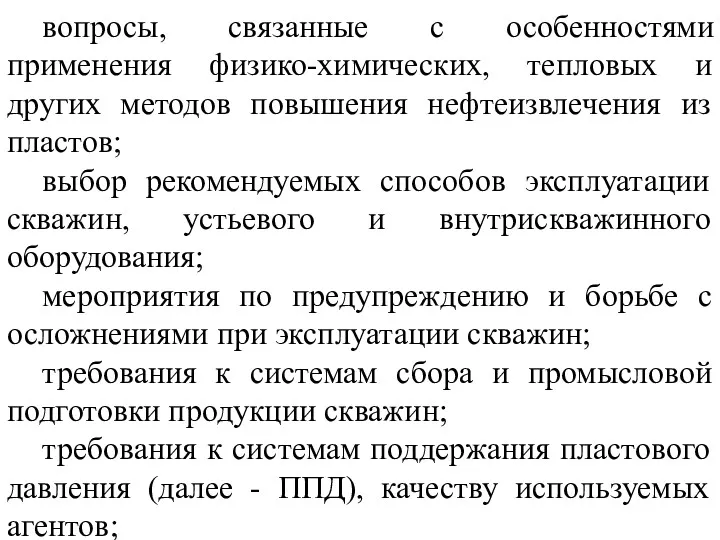 вопросы, связанные с особенностями применения физико-химических, тепловых и других методов повышения нефтеизвлечения из пластов;

выбор рекомендуемых способов эксплуатации скважин, устьевого и внутрискважинного оборудования;

мероприятия по предупреждению и борьбе с осложнениями при эксплуатации скважин;

требования к системам сбора и промысловой подготовки продукции скважин;

требования к системам поддержания пластового давления (далее - ППД), качеству используемых агентов;